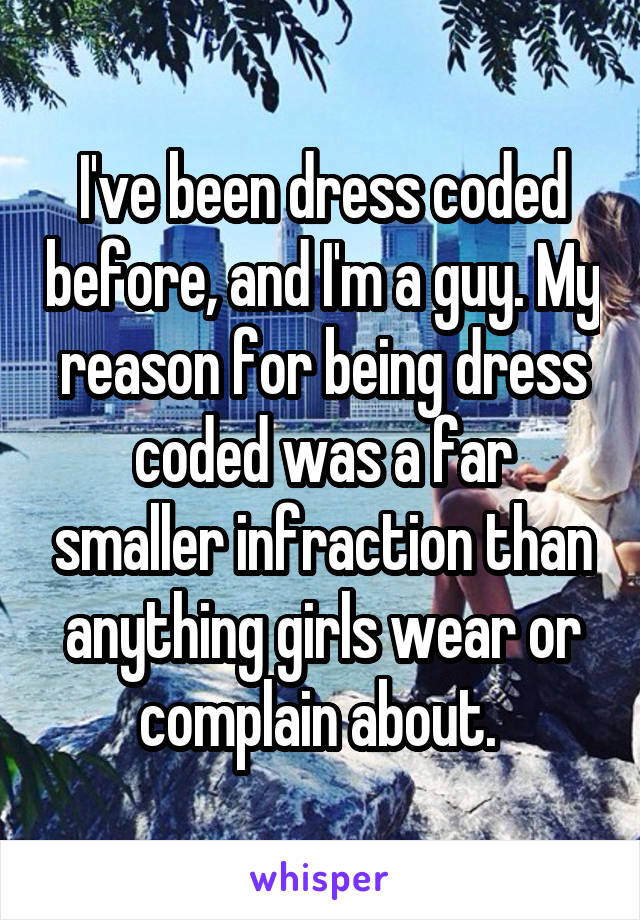 I've been dress coded before, and I'm a guy. My reason for being dress coded was a far smaller infraction than anything girls wear or complain about.

whisper